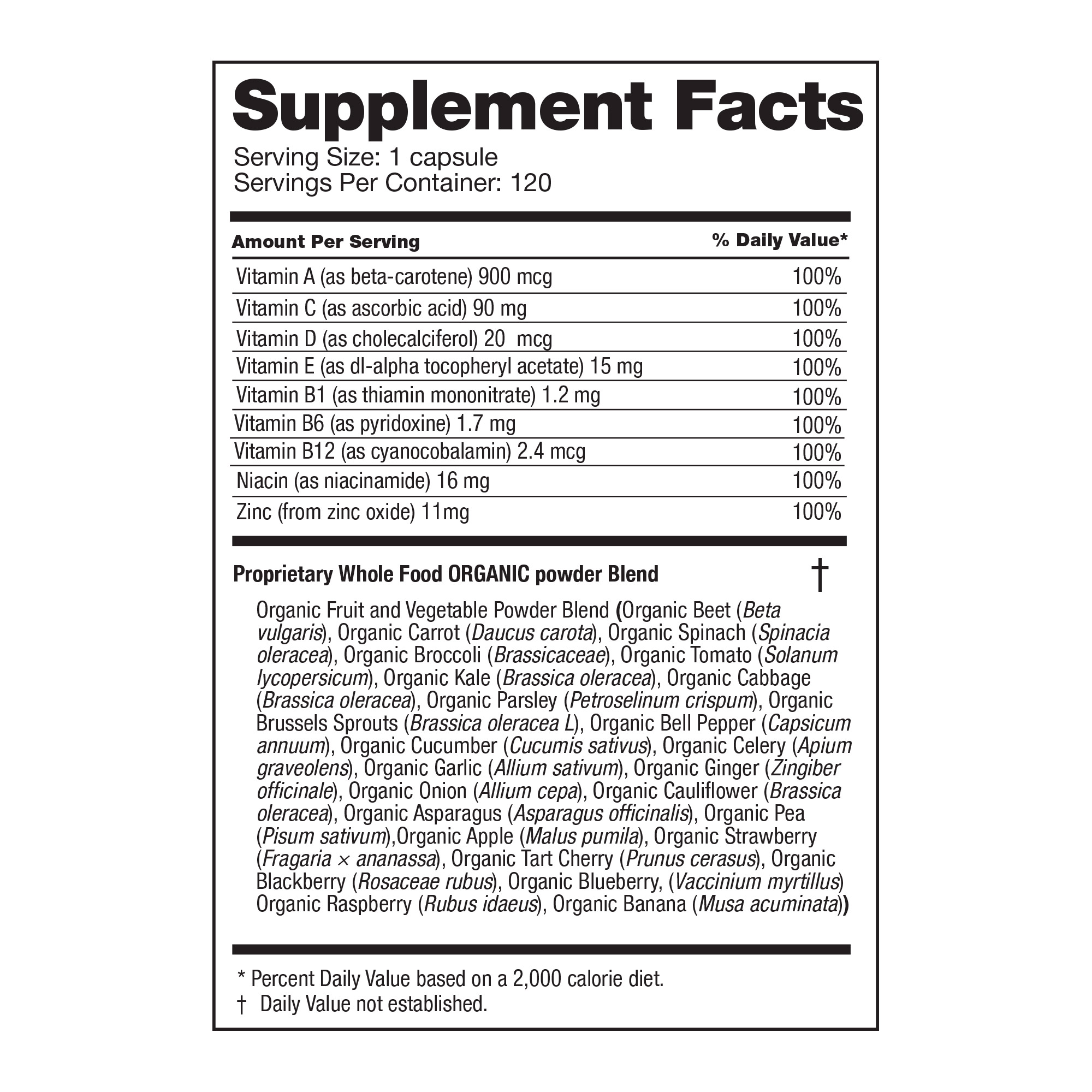 Supplement Facts
Serving Size: 1 capsule
Servings Per Container: 120

| Amount Per Serving | % Daily Value* |
|---|---|
| Vitamin A (as beta-carotene) 900 mcg | 100% |
| Vitamin C (as ascorbic acid) 90 mg | 100% |
| Vitamin D (as cholecalciferol) 20 mcg | 100% |
| Vitamin E (as dl-alpha tocopheryl acetate) 15 mg | 100% |
| Vitamin B1 (as thiamin mononitrate) 1.2 mg | 100% |
| Vitamin B6 (as pyridoxine) 1.7 mg | 100% |
| Vitamin B12 (as cyanocobalamin) 2.4 mcg | 100% |
| Niacin (as niacinamide) 16 mg | 100% |
| Zinc (from zinc oxide) 11mg | 100% |

Proprietary Whole Food ORGANIC powder Blend †

Organic Fruit and Vegetable Powder Blend (Organic Beet (Beta vulgaris), Organic Carrot (Daucus carota), Organic Spinach (Spinacia oleracea), Organic Broccoli (Brassicaceae), Organic Tomato (Solanum lycopersicum), Organic Kale (Brassica oleracea), Organic Cabbage (Brassica oleracea), Organic Parsley (Petroselinum crispum), Organic Brussels Sprouts (Brassica oleracea L), Organic Bell Pepper (Capsicum annuum), Organic Cucumber (Cucumis sativus), Organic Celery (Apium graveolens), Organic Garlic (Allium sativum), Organic Ginger (Zingiber officinale), Organic Onion (Allium cepa), Organic Cauliflower (Brassica oleracea), Organic Asparagus (Asparagus officinalis), Organic Pea (Pisum sativum),Organic Apple (Malus pumila), Organic Strawberry (Fragaria × ananassa), Organic Tart Cherry (Prunus cerasus), Organic Blackberry (Rosaceae rubus), Organic Blueberry, (Vaccinium myrtillus) Organic Raspberry (Rubus idaeus), Organic Banana (Musa acuminata))

* Percent Daily Value based on a 2,000 calorie diet.
† Daily Value not established.